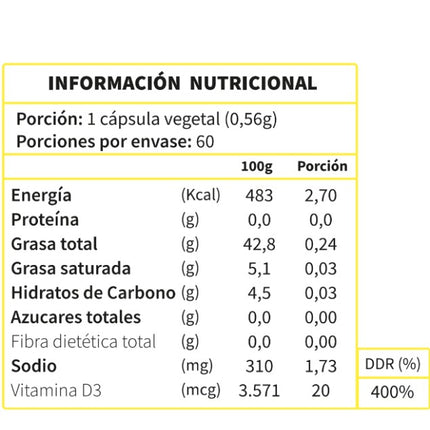 INFORMACIÓN NUTRICIONAL

Porción: 1 cápsula vegetal (0,56g)
Porciones por envase: 60

| | | 100g | Porción | |
|---|---|---|---|---|
| Energía | (Kcal) | 483 | 2,70 | |
| Proteína | (g) | 0,0 | 0,0 | |
| Grasa total | (g) | 42,8 | 0,24 | |
| Grasa saturada | (g) | 5,1 | 0,03 | |
| Hidratos de Carbono | (g) | 4,5 | 0,03 | |
| Azucares totales | (g) | 0,0 | 0,00 | |
| Fibra dietética total | (g) | 0,0 | 0,00 | |
| Sodio | (mg) | 310 | 1,73 | DDR (%) |
| Vitamina D3 | (mcg) | 3.571 | 20 | 400% |